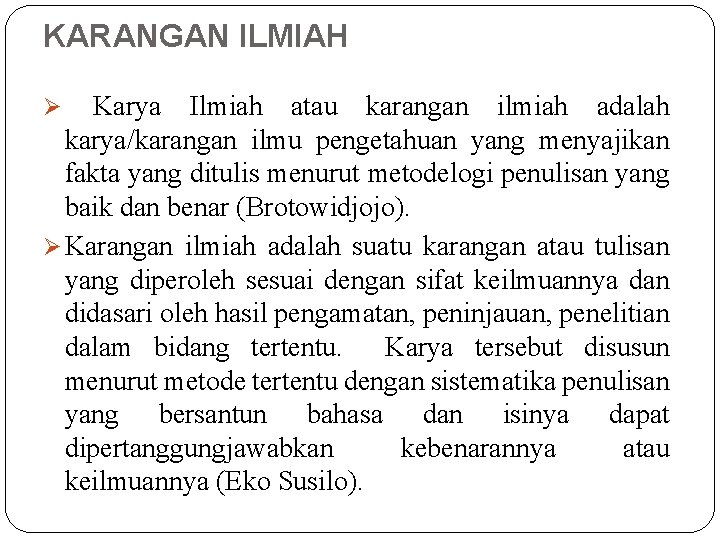 KARANGAN ILMIAH

➢ Karya Ilmiah atau karangan ilmiah adalah karya/karangan ilmu pengetahuan yang menyajikan fakta yang ditulis menurut metodelogi penulisan yang baik dan benar (Brotowidjojo).

➢ Karangan ilmiah adalah suatu karangan atau tulisan yang diperoleh sesuai dengan sifat keilmuannya dan didasari oleh hasil pengamatan, peninjauan, penelitian dalam bidang tertentu. Karya tersebut disusun menurut metode tertentu dengan sistematika penulisan yang bersantun bahasa dan isinya dapat dipertanggungjawabkan kebenarannya atau keilmuannya (Eko Susilo).